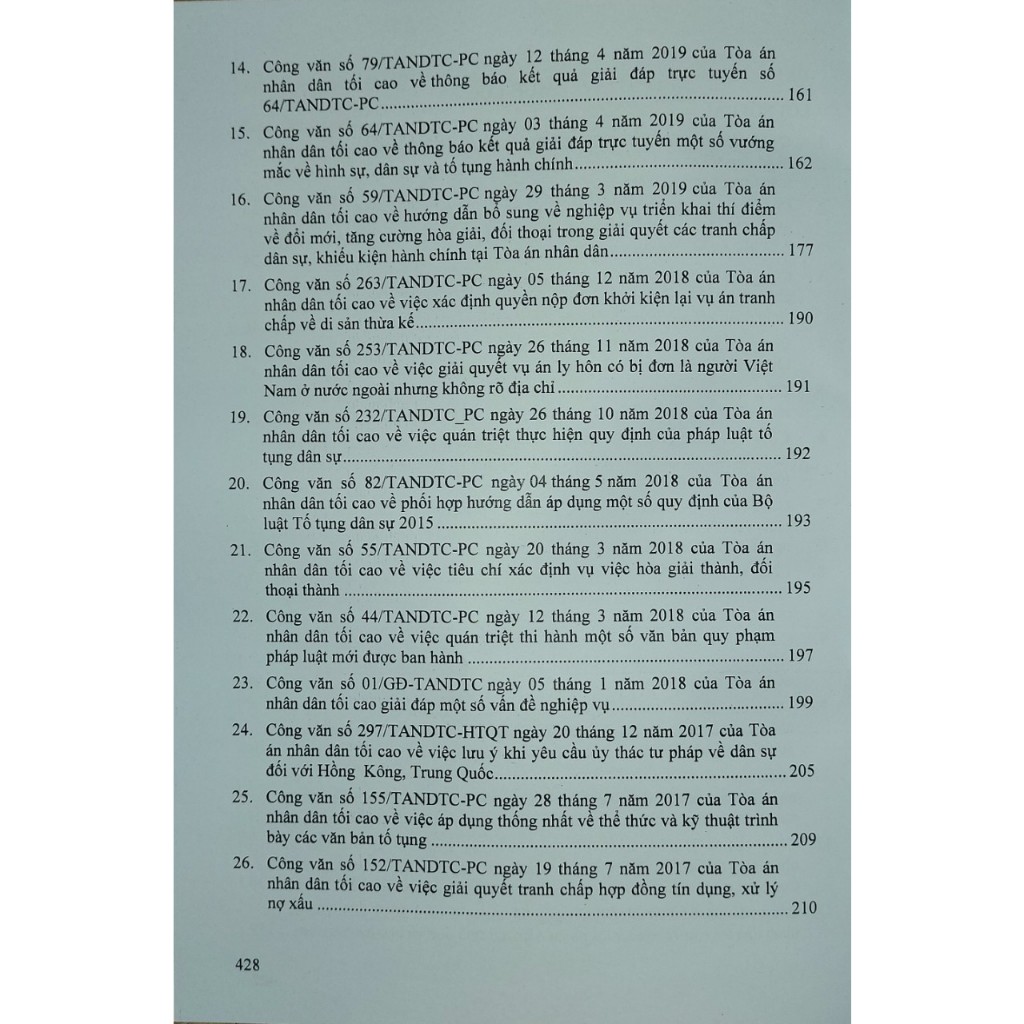 14. Công văn số 79/TANDTC-PC ngày 12 tháng 4 năm 2019 của Tòa án nhân dân tối cao về thông báo kết quả giải đáp trực tuyến số 64/TANDTC-PC ........ 161

15. Công văn số 64/TANDTC-PC ngày 03 tháng 4 năm 2019 của Tòa án nhân dân tối cao về thông báo kết quả giải đáp trực tuyến một số vướng mắc về hình sự, dân sự và tố tụng hành chính ........ 162

16. Công văn số 59/TANDTC-PC ngày 29 tháng 3 năm 2019 của Tòa án nhân dân tối cao về hướng dẫn bổ sung về nghiệp vụ triển khai thí điểm về đổi mới, tăng cường hòa giải, đối thoại trong giải quyết các tranh chấp dân sự, khiếu kiện hành chính tại Tòa án nhân dân ........ 177

17. Công văn số 263/TANDTC-PC ngày 05 tháng 12 năm 2018 của Tòa án nhân dân tối cao về việc xác định quyền nộp đơn khởi kiện lại vụ án tranh chấp về di sản thừa kế ........ 190

18. Công văn số 253/TANDTC-PC ngày 26 tháng 11 năm 2018 của Tòa án nhân dân tối cao về việc giải quyết vụ án ly hôn có bị đơn là người Việt Nam ở nước ngoài nhưng không rõ địa chỉ ........ 191

19. Công văn số 232/TANDTC_PC ngày 26 tháng 10 năm 2018 của Tòa án nhân dân tối cao về việc quán triệt thực hiện quy định của pháp luật tố tụng dân sự ........ 192

20. Công văn số 82/TANDTC-PC ngày 04 tháng 5 năm 2018 của Tòa án nhân dân tối cao về phối hợp hướng dẫn áp dụng một số quy định của Bộ luật Tố tụng dân sự 2015 ........ 193

21. Công văn số 55/TANDTC-PC ngày 20 tháng 3 năm 2018 của Tòa án nhân dân tối cao về việc tiêu chí xác định vụ việc hòa giải thành, đối thoại thành ........ 195

22. Công văn số 44/TANDTC-PC ngày 12 tháng 3 năm 2018 của Tòa án nhân dân tối cao về việc quán triệt thi hành một số văn bản quy phạm pháp luật mới được ban hành ........ 197

23. Công văn số 01/GĐ-TANDTC ngày 05 tháng 1 năm 2018 của Tòa án nhân dân tối cao giải đáp một số vấn đề nghiệp vụ ........ 199

24. Công văn số 297/TANDTC-HTQT ngày 20 tháng 12 năm 2017 của Tòa án nhân dân tối cao về việc lưu ý khi yêu cầu ủy thác tư pháp về dân sự đối với Hồng Kông, Trung Quốc ........ 205

25. Công văn số 155/TANDTC-PC ngày 28 tháng 7 năm 2017 của Tòa án nhân dân tối cao về việc áp dụng thống nhất về thể thức và kỹ thuật trình bày các văn bản tố tụng ........ 209

26. Công văn số 152/TANDTC-PC ngày 19 tháng 7 năm 2017 của Tòa án nhân dân tối cao về việc giải quyết tranh chấp hợp đồng tín dụng, xử lý nợ xấu ........ 210

428